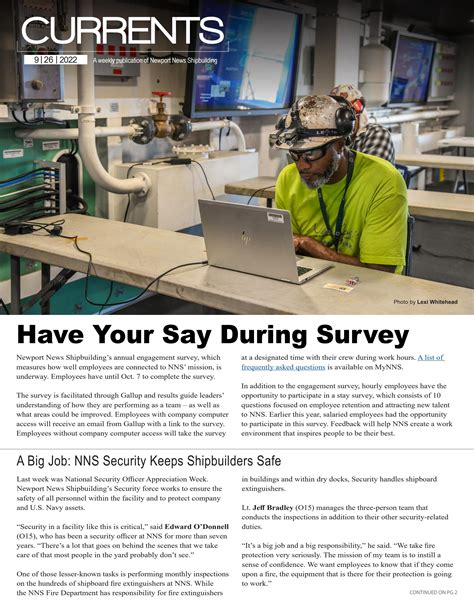 CURRENTS

9 | 26 | 2022 A weekly publication of Newport News Shipbuilding

Photo by Lexi Whitehead

Have Your Say During Survey

Newport News Shipbuilding's annual engagement survey, which measures how well employees are connected to NNS' mission, is underway. Employees have until Oct. 7 to complete the survey.

The survey is facilitated through Gallup and results guide leaders' understanding of how they are performing as a team – as well as what areas could be improved. Employees with company computer access will receive an email from Gallup with a link to the survey. Employees without company computer access will take the survey at a designated time with their crew during work hours. A list of frequently asked questions is available on MyNNS.

In addition to the engagement survey, hourly employees have the opportunity to participate in a stay survey, which consists of 10 questions focused on employee retention and attracting new talent to NNS. Earlier this year, salaried employees had the opportunity to participate in this survey. Feedback will help NNS create a work environment that inspires people to be their best.

A Big Job: NNS Security Keeps Shipbuilders Safe

Last week was National Security Officer Appreciation Week. Newport News Shipbuilding's Security force works to ensure the safety of all personnel within the facility and to protect company and U.S. Navy assets.

"Security in a facility like this is critical," said Edward O'Donnell (O15), who has been a security officer at NNS for more than seven years. "There's a lot that goes on behind the scenes that we take care of that most people in the yard probably don't see."

One of those lesser-known tasks is performing monthly inspections on the hundreds of shipboard fire extinguishers at NNS. While the NNS Fire Department has responsibility for fire extinguishers in buildings and within dry docks, Security handles shipboard extinguishers.

Lt. Jeff Bradley (O15) manages the three-person team that conducts the inspections in addition to their other security-related duties.

"It's a big job and a big responsibility," he said. "We take fire protection very seriously. The mission of my team is to instill a sense of confidence. We want employees to know that if they come upon a fire, the equipment that is there for their protection is going to work."

CONTINUED ON PG 2